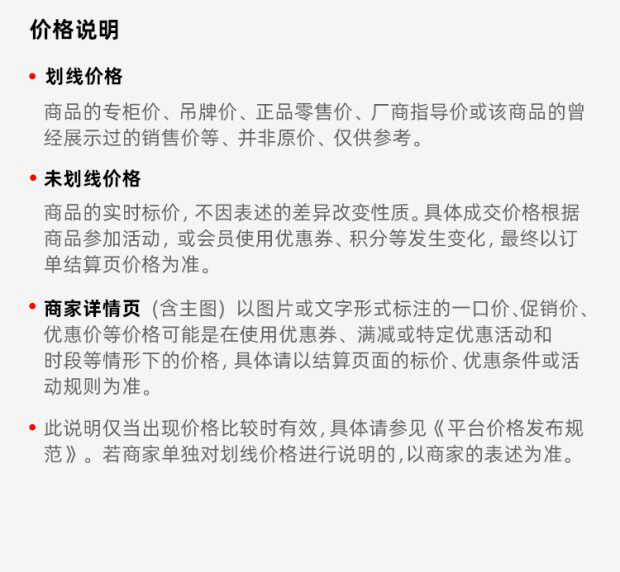 价格说明

• 划线价格

商品的专柜价、吊牌价、正品零售价、厂商指导价或该商品的曾经展示过的销售价等、并非原价、仅供参考。

• 未划线价格

商品的实时标价，不因表述的差异改变性质。具体成交价格根据商品参加活动，或会员使用优惠券、积分等发生变化，最终以订单结算页价格为准。

• 商家详情页（含主图）以图片或文字形式标注的一口价、促销价、优惠价等价格可能是在使用优惠券、满减或特定优惠活动和时段等情形下的价格，具体请以结算页面的标价、优惠条件或活动规则为准。

• 此说明仅当出现价格比较时有效，具体请参见《平台价格发布规范》。若商家单独对划线价格进行说明的，以商家的表述为准。